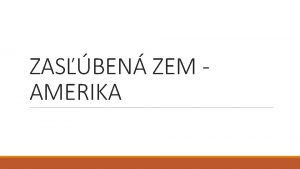 ZASĽÚBENÁ ZEM - AMERIKA